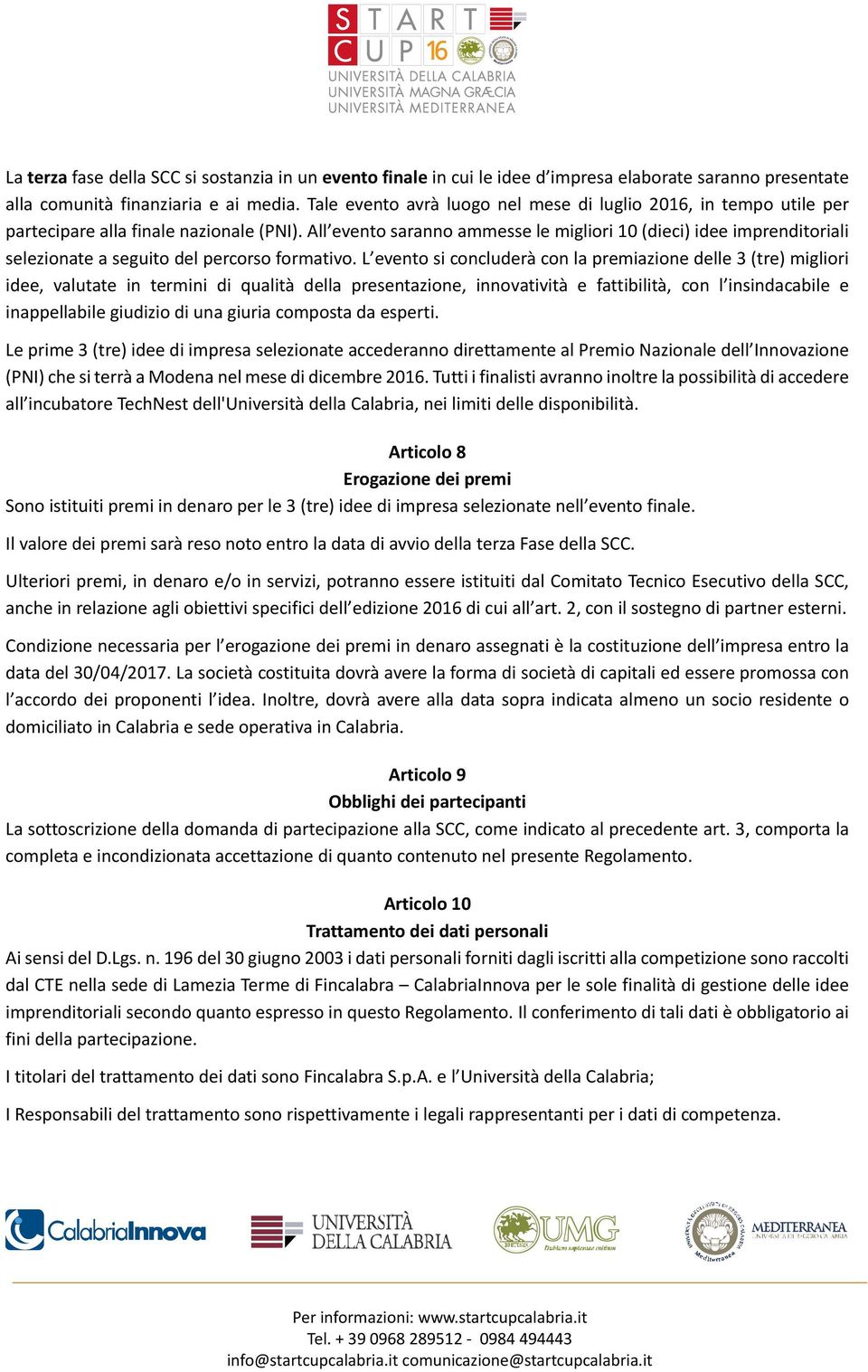 START CUP 16
UNIVERSITÀ DELLA CALABRIA
UNIVERSITÀ MAGNA GRÆCIA
UNIVERSITÀ MEDITERRANEA

La terza fase della SCC si sostanzia in un evento finale in cui le idee d'impresa elaborate saranno presentate alla comunità finanziaria e ai media. Tale evento avrà luogo nel mese di luglio 2016, in tempo utile per partecipare alla finale nazionale (PNI). All'evento saranno ammesse le migliori 10 (dieci) idee imprenditoriali selezionate a seguito del percorso formativo. L'evento si concluderà con la premiazione delle 3 (tre) migliori idee, valutate in termini di qualità della presentazione, innovatività e fattibilità, con l'insindacabile e inappellabile giudizio di una giuria composta da esperti.

Le prime 3 (tre) idee di impresa selezionate accederanno direttamente al Premio Nazionale dell'Innovazione (PNI) che si terrà a Modena nel mese di dicembre 2016. Tutti i finalisti avranno inoltre la possibilità di accedere all'incubatore TechNest dell'Università della Calabria, nei limiti delle disponibilità.

Articolo 8
Erogazione dei premi
Sono istituiti premi in denaro per le 3 (tre) idee di impresa selezionate nell'evento finale.

Il valore dei premi sarà reso noto entro la data di avvio della terza Fase della SCC.

Ulteriori premi, in denaro e/o in servizi, potranno essere istituiti dal Comitato Tecnico Esecutivo della SCC, anche in relazione agli obiettivi specifici dell'edizione 2016 di cui all'art. 2, con il sostegno di partner esterni.

Condizione necessaria per l'erogazione dei premi in denaro assegnati è la costituzione dell'impresa entro la data del 30/04/2017. La società costituita dovrà avere la forma di società di capitali ed essere promossa con l'accordo dei proponenti l'idea. Inoltre, dovrà avere alla data sopra indicata almeno un socio residente o domiciliato in Calabria e sede operativa in Calabria.

Articolo 9
Obblighi dei partecipanti
La sottoscrizione della domanda di partecipazione alla SCC, come indicato al precedente art. 3, comporta la completa e incondizionata accettazione di quanto contenuto nel presente Regolamento.

Articolo 10
Trattamento dei dati personali
Ai sensi del D.Lgs. n. 196 del 30 giugno 2003 i dati personali forniti dagli iscritti alla competizione sono raccolti dal CTE nella sede di Lamezia Terme di Fincalabra – CalabriaInnova per le sole finalità di gestione delle idee imprenditoriali secondo quanto espresso in questo Regolamento. Il conferimento di tali dati è obbligatorio ai fini della partecipazione.

I titolari del trattamento dei dati sono Fincalabra S.p.A. e l'Università della Calabria;

I Responsabili del trattamento sono rispettivamente i legali rappresentanti per i dati di competenza.

CalabriaInnova
UNIVERSITÀ DELLA CALABRIA
UMG
MEDITERRANEA

Per informazioni: www.startcupcalabria.it
Tel. + 39 0968 289512 - 0984 494443
info@startcupcalabria.it comunicazione@startcupcalabria.it